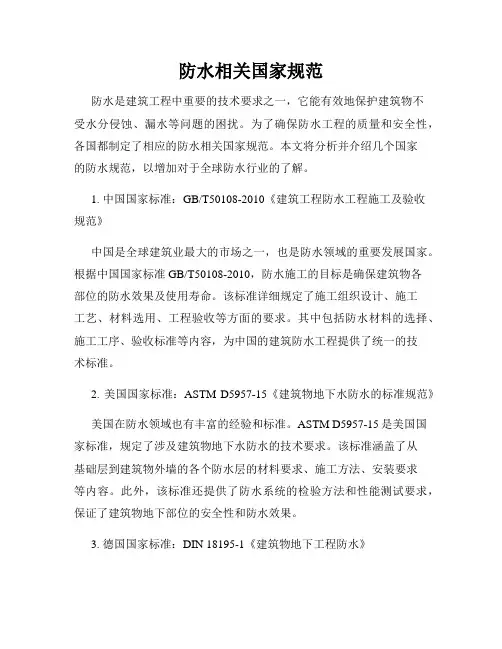 防水相关国家规范

防水是建筑工程中重要的技术要求之一，它能有效地保护建筑物不受水分侵蚀、漏水等问题的困扰。为了确保防水工程的质量和安全性，各国都制定了相应的防水相关国家规范。本文将分析并介绍几个国家的防水规范，以增加对于全球防水行业的了解。

1. 中国国家标准：GB/T50108-2010《建筑工程防水工程施工及验收规范》

中国是全球建筑业最大的市场之一，也是防水领域的重要发展国家。根据中国国家标准 GB/T50108-2010，防水施工的目标是确保建筑物各部位的防水效果及使用寿命。该标准详细规定了施工组织设计、施工工艺、材料选用、工程验收等方面的要求。其中包括防水材料的选择、施工工序、验收标准等内容，为中国的建筑防水工程提供了统一的技术标准。

2. 美国国家标准：ASTM D5957-15《建筑物地下水防水的标准规范》

美国在防水领域也有丰富的经验和标准。ASTM D5957-15 是美国国家标准，规定了涉及建筑物地下水防水的技术要求。该标准涵盖了从基础层到建筑物外墙的各个防水层的材料要求、施工方法、安装要求等内容。此外，该标准还提供了防水系统的检验方法和性能测试要求，保证了建筑物地下部位的安全性和防水效果。

3. 德国国家标准：DIN 18195-1《建筑物地下工程防水》